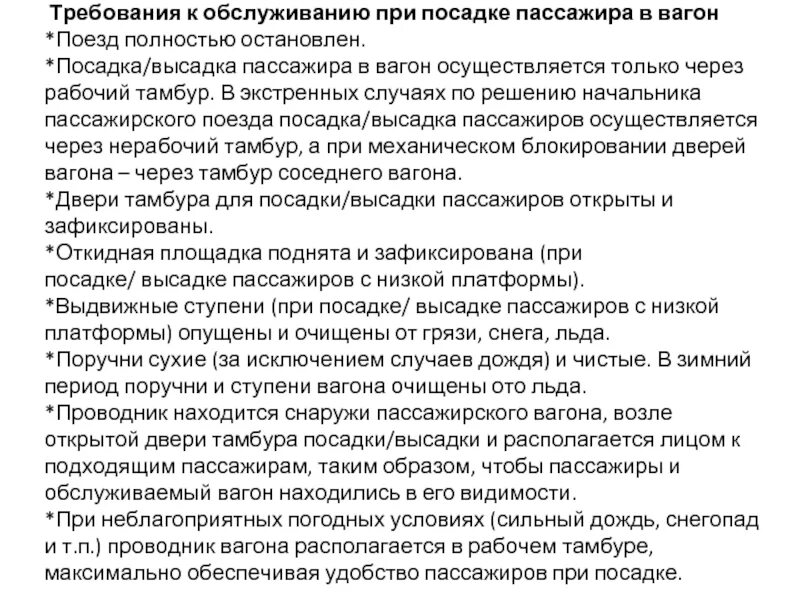 Требования к обслуживанию при посадке пассажира в вагон
*Поезд полностью остановлен.
*Посадка/высадка пассажира в вагон осуществляется только через рабочий тамбур. В экстренных случаях по решению начальника пассажирского поезда посадка/высадка пассажиров осуществляется через нерабочий тамбур, а при механическом блокировании дверей вагона – через тамбур соседнего вагона.
*Двери тамбура для посадки/высадки пассажиров открыты и зафиксированы.
*Откидная площадка поднята и зафиксирована (при посадке/ высадке пассажиров с низкой платформы).
*Выдвижные ступени (при посадке/ высадке пассажиров с низкой платформы) опущены и очищены от грязи, снега, льда.
*Поручни сухие (за исключением случаев дождя) и чистые. В зимний период поручни и ступени вагона очищены ото льда.
*Проводник находится снаружи пассажирского вагона, возле открытой двери тамбура посадки/высадки и располагается лицом к подходящим пассажирам, таким образом, чтобы пассажиры и обслуживаемый вагон находились в его видимости.
*При неблагоприятных погодных условиях (сильный дождь, снегопад и т.п.) проводник вагона располагается в рабочем тамбуре, максимально обеспечивая удобство пассажиров при посадке.